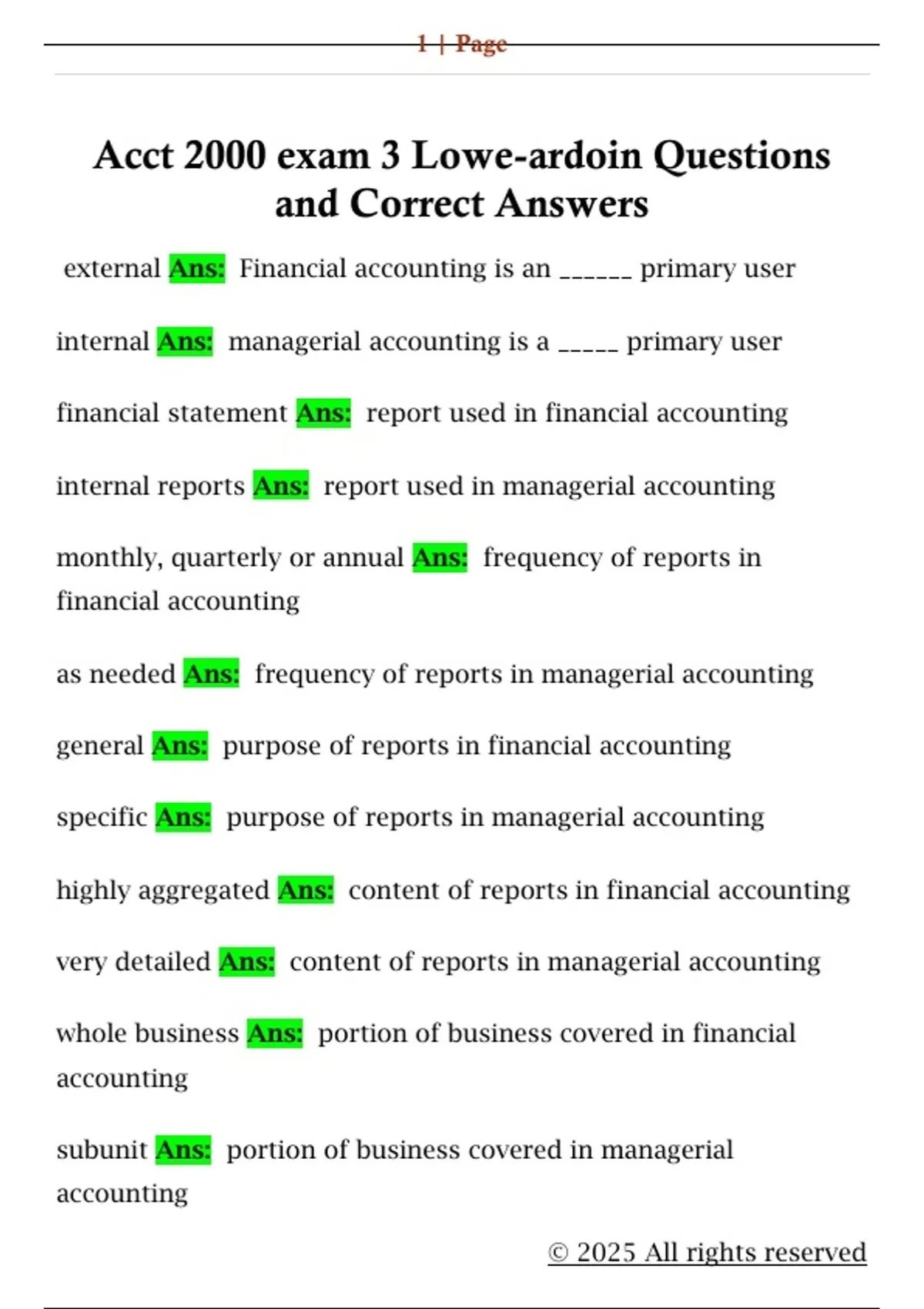 1 | Page

Acct 2000 exam 3 Lowe-ardoin Questions and Correct Answers

external Ans: Financial accounting is an ______ primary user

internal Ans: managerial accounting is a _____ primary user

financial statement Ans: report used in financial accounting

internal reports Ans: report used in managerial accounting

monthly, quarterly or annual Ans: frequency of reports in financial accounting

as needed Ans: frequency of reports in managerial accounting

general Ans: purpose of reports in financial accounting

specific Ans: purpose of reports in managerial accounting

highly aggregated Ans: content of reports in financial accounting

very detailed Ans: content of reports in managerial accounting

whole business Ans: portion of business covered in financial accounting

subunit Ans: portion of business covered in managerial accounting

© 2025 All rights reserved